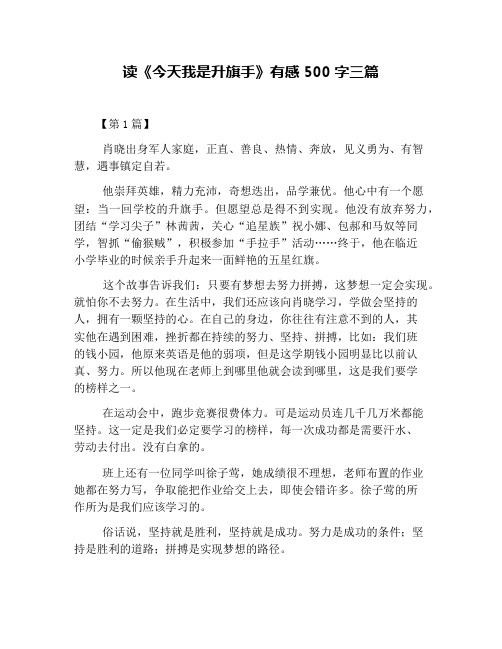 读《今天我是升旗手》有感 500 字三篇

【第 1 篇】

肖晓出身军人家庭，正直、善良、热情、奔放，见义勇为、有智慧，遇事镇定自若。

他崇拜英雄，精力充沛，奇想迭出，品学兼优。他心中有一个愿望：当一回学校的升旗手。但愿望总是得不到实现。他没有放弃努力，团结“学习尖子”林茜茜，关心“追星族”祝小娜、包郝和马奴等同学，智抓“偷猴贼”，积极参加“手拉手”活动……终于，他在临近小学毕业的时候亲手升起来一面鲜艳的五星红旗。

这个故事告诉我们：只要有梦想去努力拼搏，这梦想一定会实现。就怕你不去努力。在生活中，我们还应该向肖晓学习，学做会坚持的人，拥有一颗坚持的心。在自己的身边，你往往有注意不到的人，其实他在遇到困难，挫折都在持续的努力、坚持、拼搏，比如：我们班的钱小园，他原来英语是他的弱项，但是这学期钱小园明显比以前认真、努力。所以他现在老师上到哪里他就会读到哪里，这是我们要学的榜样之一。

在运动会中，跑步竞赛很费体力。可是运动员连几千几万米都能坚持。这一定是我们必定要学习的榜样，每一次成功都是需要汗水、劳动去付出。没有白拿的。

班上还有一位同学叫徐子莺，她成绩很不理想，老师布置的作业她都在努力写，争取能把作业给交上去，即使会错许多。徐子莺的所作所为是我们应该学习的。

俗话说，坚持就是胜利，坚持就是成功。努力是成功的条件；坚持是胜利的道路；拼搏是实现梦想的路径。